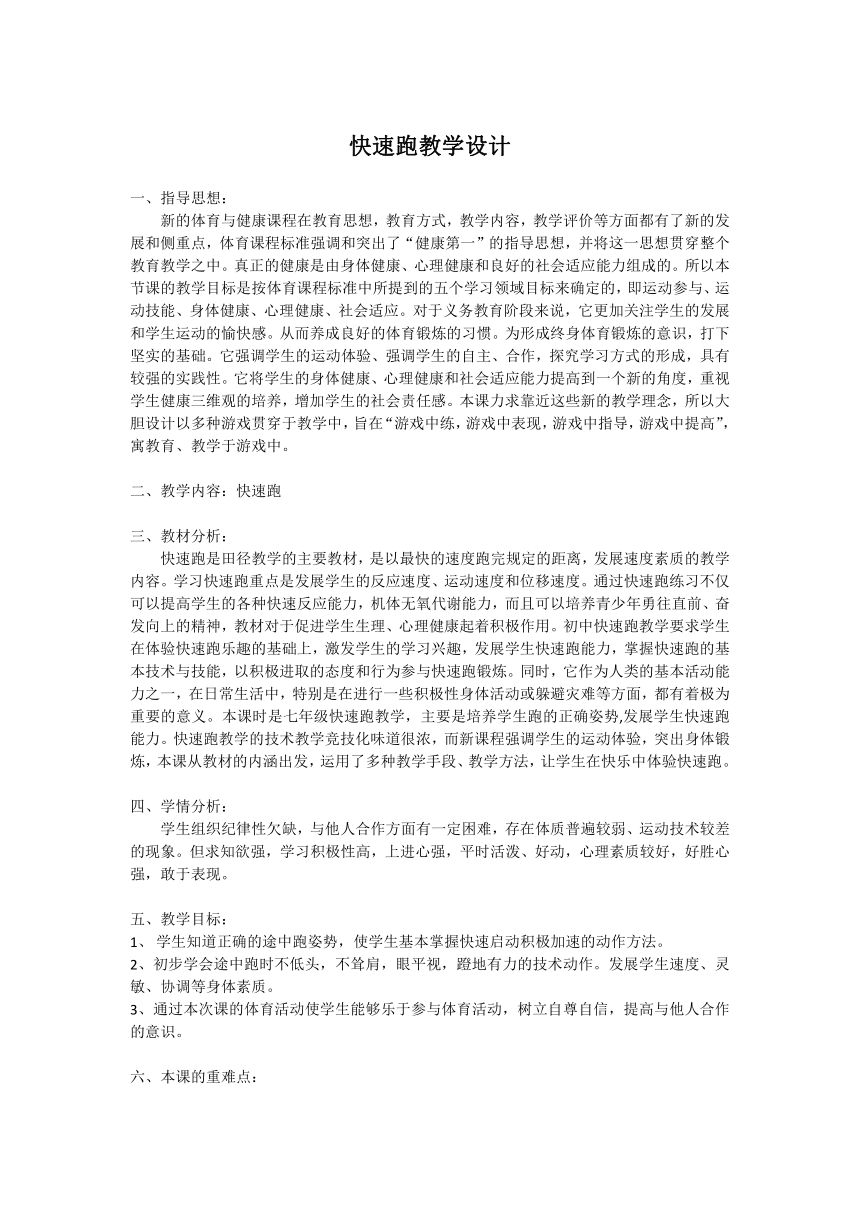 快速跑教学设计

一、指导思想：

新的体育与健康课程在教育思想，教育方式，教学内容，教学评价等方面都有了新的发展和侧重点，体育课程标准强调和突出了“健康第一”的指导思想，并将这一思想贯穿整个教育教学之中。真正的健康是由身体健康、心理健康和良好的社会适应能力组成的。所以本节课的教学目标是按体育课程标准中所提到的五个学习领域目标来确定的，即运动参与、运动技能、身体健康、心理健康、社会适应。对于义务教育阶段来说，它更加关注学生的发展和学生运动的愉快感。从而养成良好的体育锻炼的习惯。为形成终身体育锻炼的意识，打下坚实的基础。它强调学生的运动体验、强调学生的自主、合作，探究学习方式的形成，具有较强的实践性。它将学生的身体健康、心理健康和社会适应能力提高到一个新的角度，重视学生健康三维观的培养，增加学生的社会责任感。本课力求靠近这些新的教学理念，所以大胆设计以多种游戏贯穿于教学中，旨在“游戏中练，游戏中表现，游戏中指导，游戏中提高”，寓教育、教学于游戏中。

二、教学内容：快速跑

三、教材分析：

快速跑是田径教学的主要教材，是以最快的速度跑完规定的距离，发展速度素质的教学内容。学习快速跑重点是发展学生的反应速度、运动速度和位移速度。通过快速跑练习不仅可以提高学生的各种快速反应能力，机体无氧代谢能力，而且可以培养青少年勇往直前、奋发向上的精神，教材对于促进学生生理、心理健康起着积极作用。初中快速跑教学要求学生在体验快速跑乐趣的基础上，激发学生的学习兴趣，发展学生快速跑能力，掌握快速跑的基本技术与技能，以积极进取的态度和行为参与快速跑锻炼。同时，它作为人类的基本活动能力之一，在日常生活中，特别是在进行一些积极性身体活动或躲避灾难等方面，都有着极为重要的意义。本课时是七年级快速跑教学，主要是培养学生跑的正确姿势,发展学生快速跑能力。快速跑教学的技术教学竞技化味道很浓，而新课程强调学生的运动体验，突出身体锻炼，本课从教材的内涵出发，运用了多种教学手段、教学方法，让学生在快乐中体验快速跑。

四、学情分析：

学生组织纪律性欠缺，与他人合作方面有一定困难，存在体质普遍较弱、运动技术较差的现象。但求知欲强，学习积极性高，上进心强，平时活泼、好动，心理素质较好，好胜心强，敢于表现。

五、教学目标：
1、 学生知道正确的途中跑姿势，使学生基本掌握快速启动积极加速的动作方法。
2、初步学会途中跑时不低头，不耸肩，眼平视，蹬地有力的技术动作。发展学生速度、灵敏、协调等身体素质。
3、通过本次课的体育活动使学生能够乐于参与体育活动，树立自尊自信，提高与他人合作的意识。

六、本课的重难点：